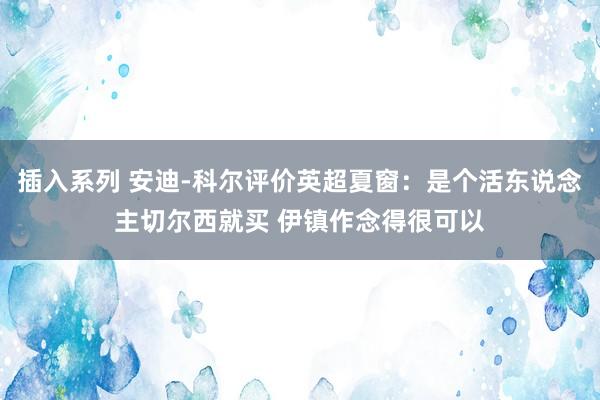 插入系列 安迪-科尔评价英超夏窗：是个活东说念主切尔西就买 伊镇作念得很可以